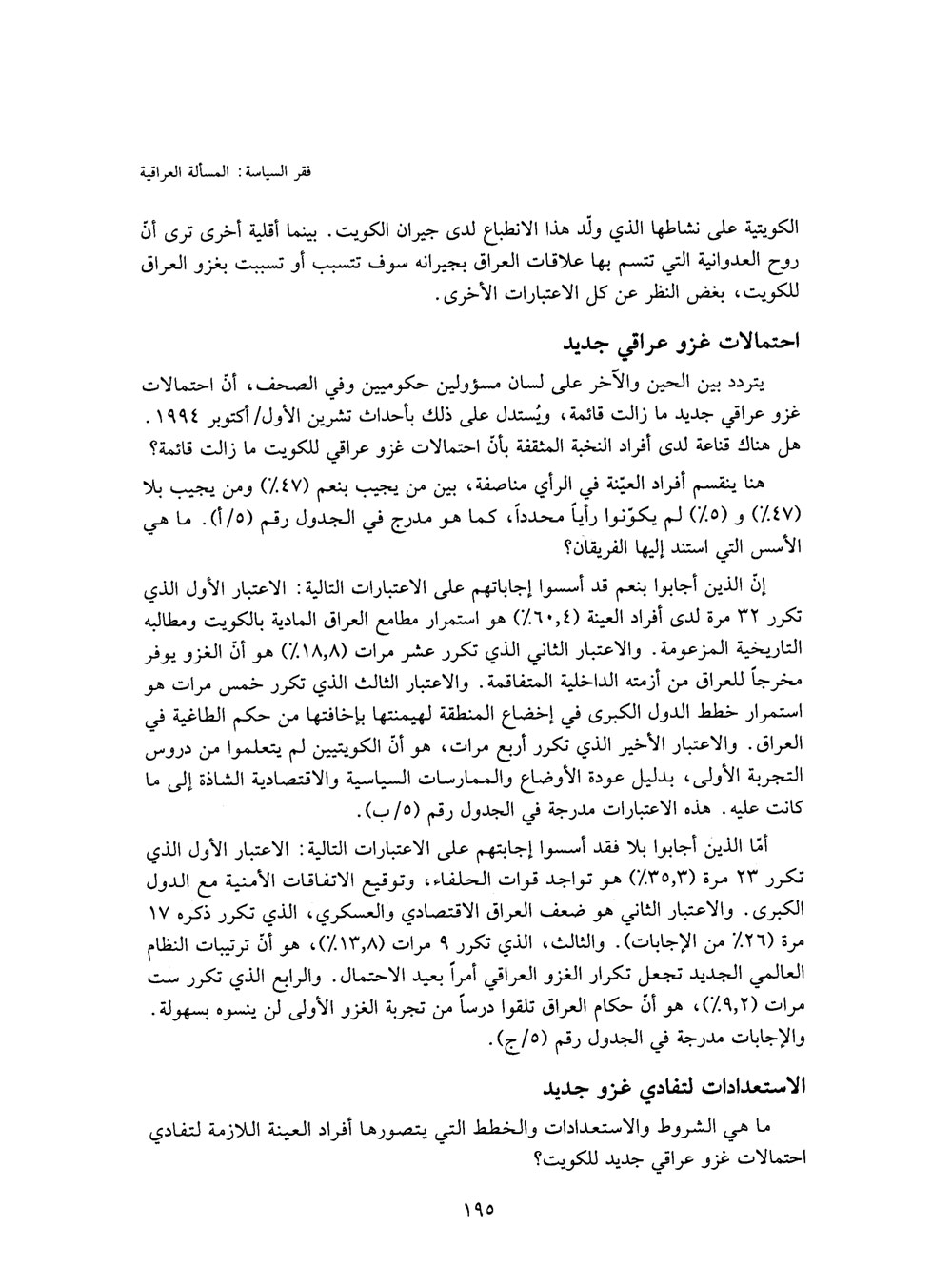 فقر السياسة: المسألة العراقية

الكويتية على نشاطها الذي ولّد هذا الانطباع لدى جيران الكويت. بينما أقلية أخرى ترى أنّ روح العدوانية التي تتسم بها علاقات العراق بجيرانه سوف تتسبب أو تسببت بغزو العراق للكويت، بغض النظر عن كل الاعتبارات الأخرى.

احتمالات غزو عراقي جديد

يتردد بين الحين والآخر على لسان مسؤولين حكوميين وفي الصحف، أنّ احتمالات غزو عراقي جديد ما زالت قائمة، ويُستدل على ذلك بأحداث تشرين الأول/أكتوبر ١٩٩٤. هل هناك قناعة لدى أفراد النخبة المثقفة بأنّ احتمالات غزو عراقي للكويت ما زالت قائمة؟

هنا ينقسم أفراد العيّنة في الرأي مناصفة، بين من يجيب بنعم (٤٧٪) ومن يجيب بلا (٤٧٪) و (٥٪) لم يكوّنوا رأياً محدداً، كما هو مدرج في الجدول رقم (٥/أ). ما هي الأسس التي استند إليها الفريقان؟

إنّ الذين أجابوا بنعم قد أسسوا إجاباتهم على الاعتبارات التالية: الاعتبار الأول الذي تكرر ٣٢ مرة لدى أفراد العينة (٦٠,٤٪) هو استمرار مطامع العراق المادية بالكويت ومطالبه التاريخية المزعومة. والاعتبار الثاني الذي تكرر عشر مرات (١٨,٨٪) هو أنّ الغزو يوفر مخرجاً للعراق من أزمته الداخلية المتفاقمة. والاعتبار الثالث الذي تكرر خمس مرات هو استمرار خطط الدول الكبرى في إخضاع المنطقة لهيمنتها بإخافتها من حكم الطاغية في العراق. والاعتبار الأخير الذي تكرر أربع مرات، هو أنّ الكويتيين لم يتعلموا من دروس التجربة الأولى، بدليل عودة الأوضاع والممارسات السياسية والاقتصادية الشاذة إلى ما كانت عليه. هذه الاعتبارات مدرجة في الجدول رقم (٥/ب).

أمّا الذين أجابوا بلا فقد أسسوا إجابتهم على الاعتبارات التالية: الاعتبار الأول الذي تكرر ٢٣ مرة (٣٥,٣٪) هو تواجد قوات الحلفاء، وتوقيع الاتفاقات الأمنية مع الدول الكبرى. والاعتبار الثاني هو ضعف العراق الاقتصادي والعسكري، الذي تكرر ذكره ١٧ مرة (٢٦٪ من الإجابات). والثالث، الذي تكرر ٩ مرات (١٣,٨٪)، هو أنّ ترتيبات النظام العالمي الجديد تجعل تكرار الغزو العراقي أمراً بعيد الاحتمال. والرابع الذي تكرر ست مرات (٩,٢٪)، هو أنّ حكام العراق تلقوا درساً من تجربة الغزو الأولى لن ينسوه بسهولة. والإجابات مدرجة في الجدول رقم (٥/ج).

الاستعدادات لتفادي غزو جديد

ما هي الشروط والاستعدادات والخطط التي يتصورها أفراد العينة اللازمة لتفادي احتمالات غزو عراقي جديد للكويت؟

١٩٥